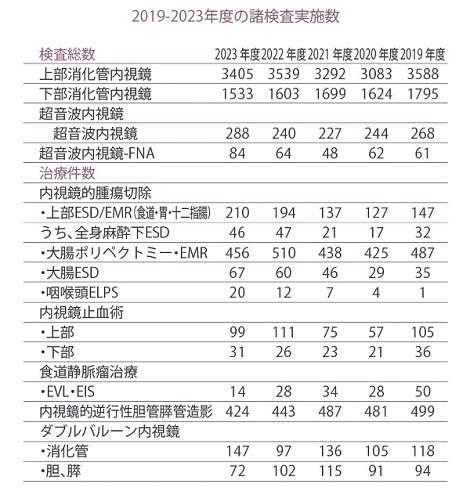 2019-2023年度の諸検査実施数

| 検査総数 | 2023 年度 | 2022 年度 | 2021 年度 | 2020 年度 | 2019 年度 |
|---|---|---|---|---|---|
| 上部消化管内視鏡 | 3405 | 3539 | 3292 | 3083 | 3588 |
| 下部消化管内視鏡 | 1533 | 1603 | 1699 | 1624 | 1795 |
| 超音波内視鏡 | | | | | |
| 超音波内視鏡 | 288 | 240 | 227 | 244 | 268 |
| 超音波内視鏡-FNA | 84 | 64 | 48 | 62 | 61 |
| 治療件数 | | | | | |
| 内視鏡的腫瘍切除 | | | | | |
| ・上部ESD/EMR(食道・胃・十二指腸) | 210 | 194 | 137 | 127 | 147 |
| うち、全身麻酔下ESD | 46 | 47 | 21 | 17 | 32 |
| ・大腸ポリペクトミー・EMR | 456 | 510 | 438 | 425 | 487 |
| ・大腸ESD | 67 | 60 | 46 | 29 | 35 |
| ・咽喉頭ELPS | 20 | 12 | 7 | 4 | 1 |
| 内視鏡止血術 | | | | | |
| ・上部 | 99 | 111 | 75 | 57 | 105 |
| ・下部 | 31 | 26 | 23 | 21 | 36 |
| 食道静脈瘤治療 | | | | | |
| ・EVL・EIS | 14 | 28 | 34 | 28 | 50 |
| 内視鏡的逆行性胆管膵管造影 | 424 | 443 | 487 | 481 | 499 |
| ダブルバルーン内視鏡 | | | | | |
| ・消化管 | 147 | 97 | 136 | 105 | 118 |
| ・胆、膵 | 72 | 102 | 115 | 91 | 94 |